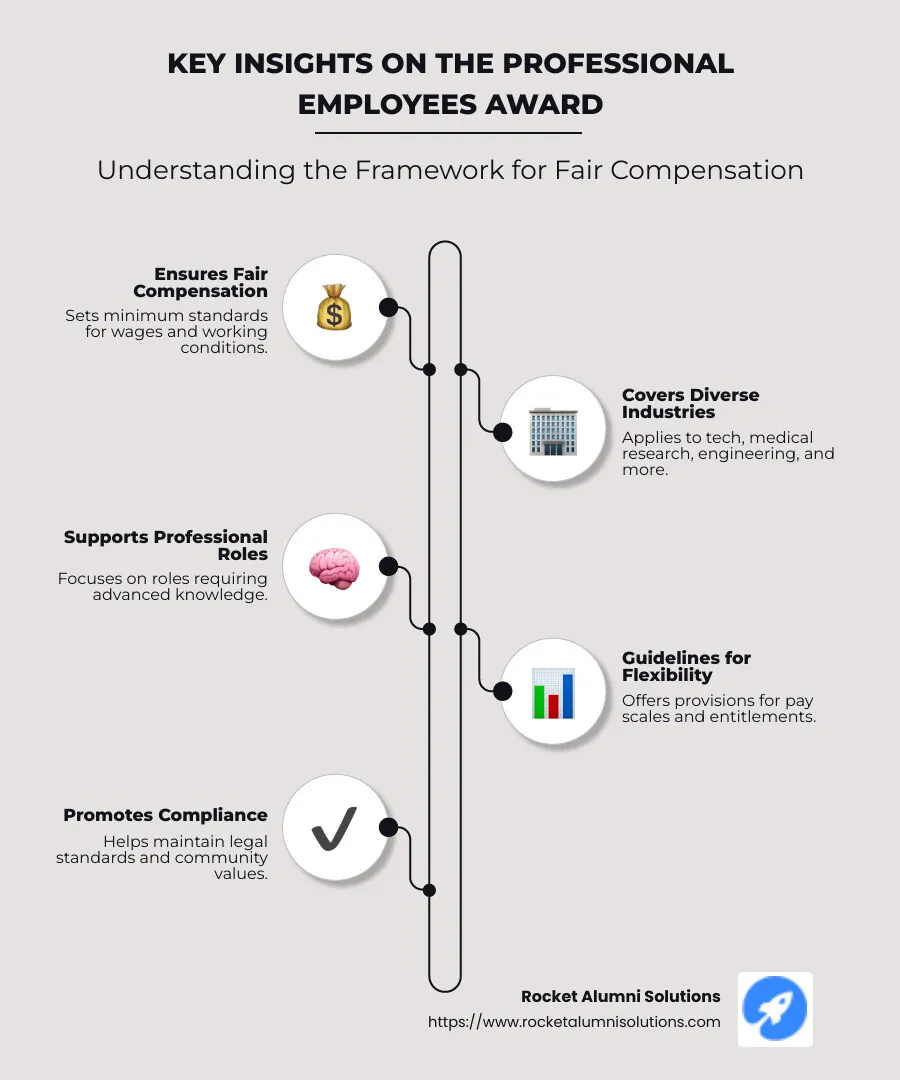 KEY INSIGHTS ON THE PROFESSIONAL EMPLOYEES AWARD

Understanding the Framework for Fair Compensation

Ensures Fair Compensation
Sets minimum standards for wages and working conditions.

Covers Diverse Industries
Applies to tech, medical research, engineering, and more.

Supports Professional Roles
Focuses on roles requiring advanced knowledge.

Guidelines for Flexibility
Offers provisions for pay scales and entitlements.

Promotes Compliance
Helps maintain legal standards and community values.

Rocket Alumni Solutions
https://www.rocketalumnisolutions.com